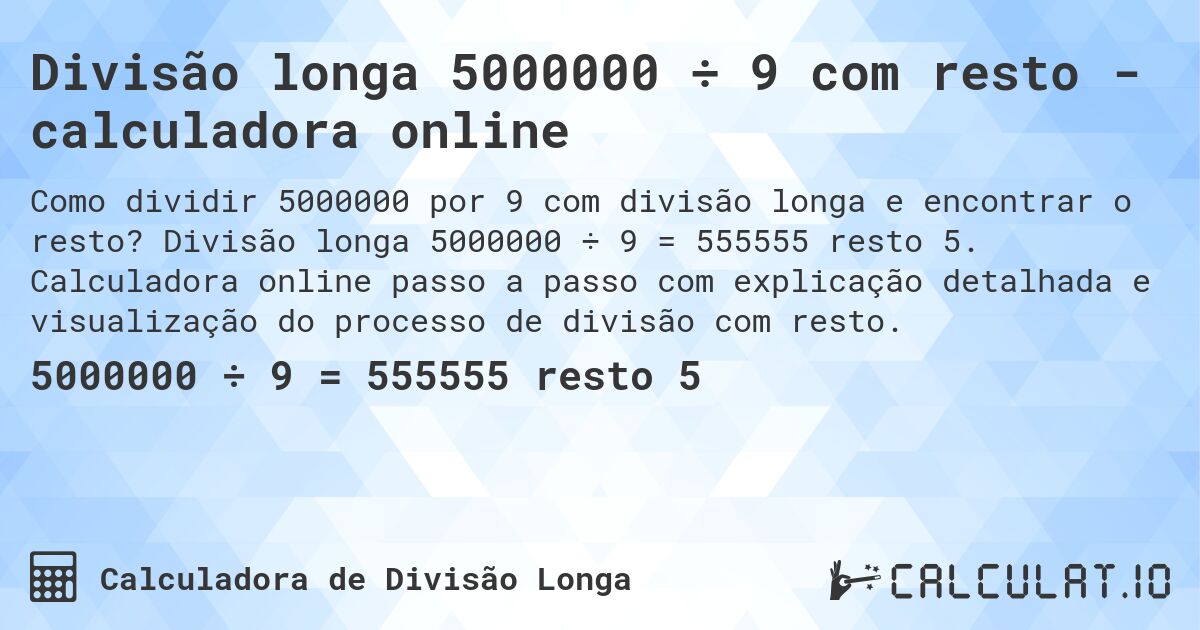 Divisão longa 5000000 ÷ 9 com resto - calculadora online

Como dividir 5000000 por 9 com divisão longa e encontrar o resto? Divisão longa 5000000 ÷ 9 = 555555 resto 5. Calculadora online passo a passo com explicação detalhada e visualização do processo de divisão com resto.

5000000 ÷ 9 = 555555 resto 5

Calculadora de Divisão Longa

CALCULAT.IO